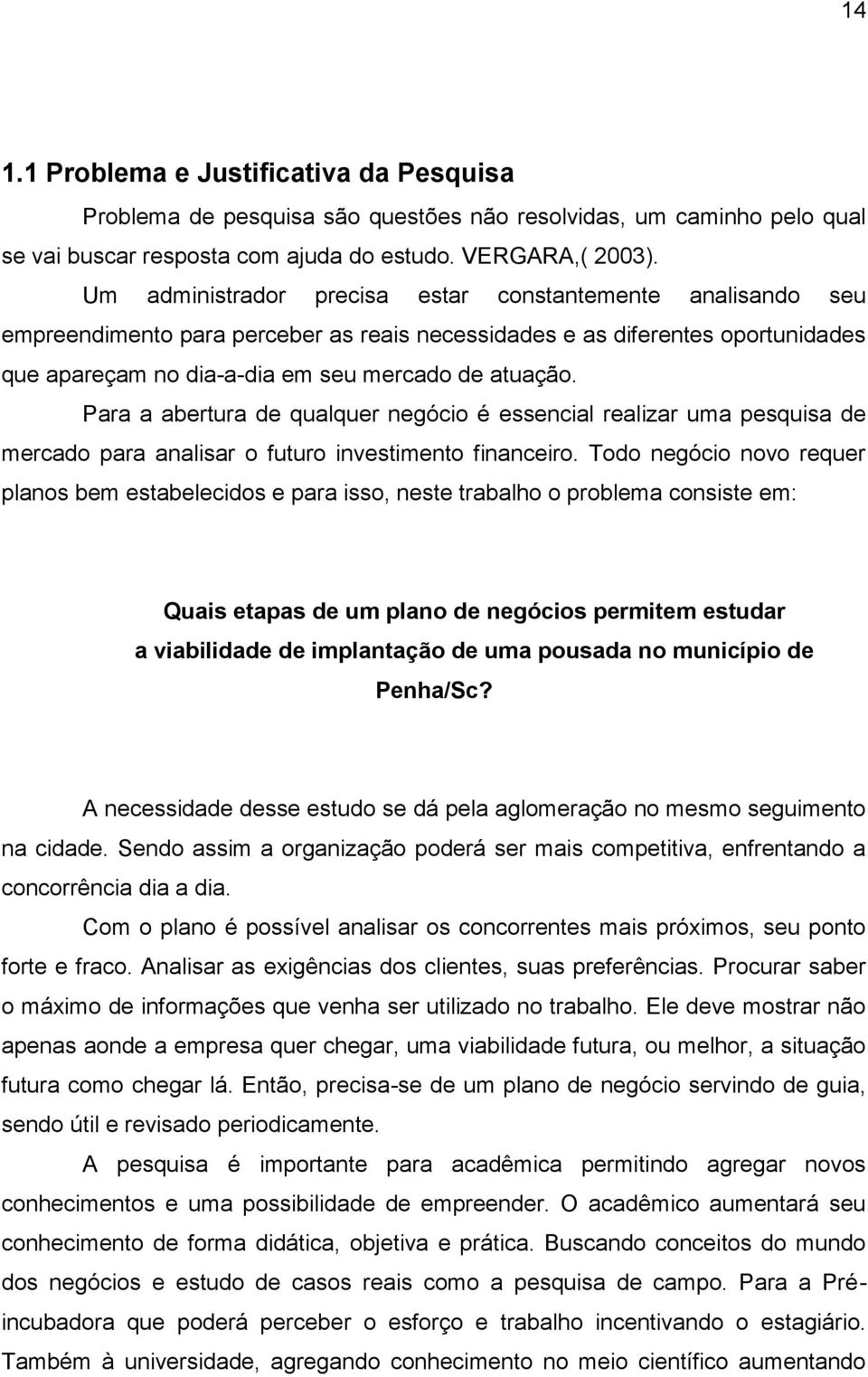 14

1.1 Problema e Justificativa da Pesquisa

Problema de pesquisa são questões não resolvidas, um caminho pelo qual se vai buscar resposta com ajuda do estudo. VERGARA,( 2003).

Um administrador precisa estar constantemente analisando seu empreendimento para perceber as reais necessidades e as diferentes oportunidades que apareçam no dia-a-dia em seu mercado de atuação.

Para a abertura de qualquer negócio é essencial realizar uma pesquisa de mercado para analisar o futuro investimento financeiro. Todo negócio novo requer planos bem estabelecidos e para isso, neste trabalho o problema consiste em:

Quais etapas de um plano de negócios permitem estudar a viabilidade de implantação de uma pousada no município de Penha/Sc?

A necessidade desse estudo se dá pela aglomeração no mesmo seguimento na cidade. Sendo assim a organização poderá ser mais competitiva, enfrentando a concorrência dia a dia.

Com o plano é possível analisar os concorrentes mais próximos, seu ponto forte e fraco. Analisar as exigências dos clientes, suas preferências. Procurar saber o máximo de informações que venha ser utilizado no trabalho. Ele deve mostrar não apenas aonde a empresa quer chegar, uma viabilidade futura, ou melhor, a situação futura como chegar lá. Então, precisa-se de um plano de negócio servindo de guia, sendo útil e revisado periodicamente.

A pesquisa é importante para acadêmica permitindo agregar novos conhecimentos e uma possibilidade de empreender. O acadêmico aumentará seu conhecimento de forma didática, objetiva e prática. Buscando conceitos do mundo dos negócios e estudo de casos reais como a pesquisa de campo. Para a Pré-incubadora que poderá perceber o esforço e trabalho incentivando o estagiário. Também à universidade, agregando conhecimento no meio científico aumentando